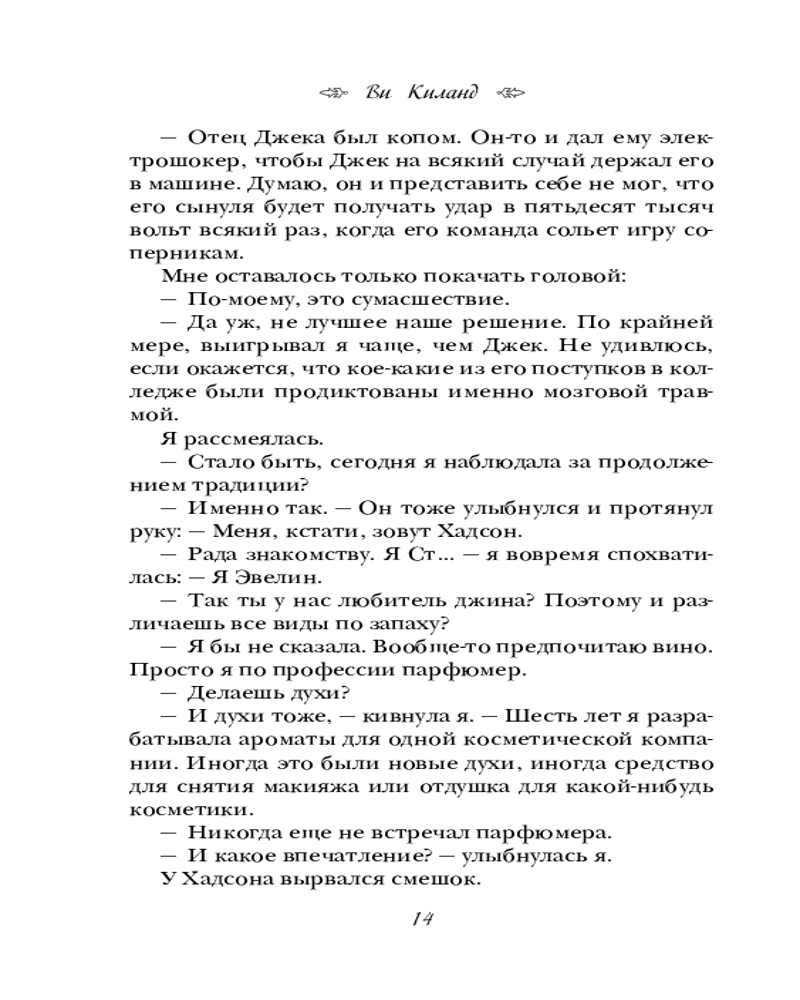 Ви Киланд

— Отец Джека был копом. Он-то и дал ему электрошокер, чтобы Джек на всякий случай держал его в машине. Думаю, он и представить себе не мог, что его сынуля будет получать удар в пятьдесят тысяч вольт всякий раз, когда его команда сольет игру соперникам.

Мне оставалось только покачать головой:

— По-моему, это сумасшествие.

— Да уж, не лучшее наше решение. По крайней мере, выигрывал я чаще, чем Джек. Не удивлюсь, если окажется, что кое-какие из его поступков в колледже были продиктованы именно мозговой травмой.

Я рассмеялась.

— Стало быть, сегодня я наблюдала за продолжением традиции?

— Именно так. — Он тоже улыбнулся и протянул руку: — Меня, кстати, зовут Хадсон.

— Рада знакомству. Я Ст... — я вовремя спохватилась: — Я Эвелин.

— Так ты у нас любитель джина? Поэтому и различаешь все виды по запаху?

— Я бы не сказала. Вообще-то предпочитаю вино. Просто я по профессии парфюмер.

— Делаешь духи?

— И духи тоже, — кивнула я. — Шесть лет я разрабатывала ароматы для одной косметической компании. Иногда это были новые духи, иногда средство для снятия макияжа или отдушка для какой-нибудь косметики.

— Никогда еще не встречал парфюмера.

— И какое впечатление? — улыбнулась я.

У Хадсона вырвался смешок.

14